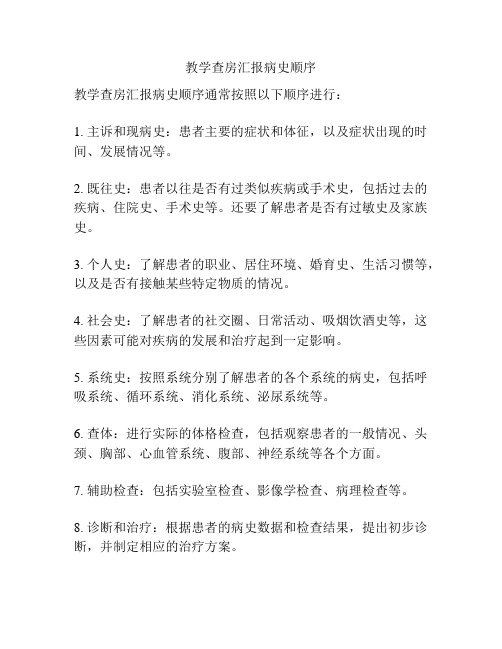 教学查房汇报病史顺序

教学查房汇报病史顺序通常按照以下顺序进行：

1. 主诉和现病史：患者主要的症状和体征，以及症状出现的时间、发展情况等。

2. 既往史：患者以往是否有过类似疾病或手术史，包括过去的疾病、住院史、手术史等。还要了解患者是否有过敏史及家族史。

3. 个人史：了解患者的职业、居住环境、婚育史、生活习惯等，以及是否有接触某些特定物质的情况。

4. 社会史：了解患者的社交圈、日常活动、吸烟饮酒史等，这些因素可能对疾病的发展和治疗起到一定影响。

5. 系统史：按照系统分别了解患者的各个系统的病史，包括呼吸系统、循环系统、消化系统、泌尿系统等。

6. 查体：进行实际的体格检查，包括观察患者的一般情况、头颈、胸部、心血管系统、腹部、神经系统等各个方面。

7. 辅助检查：包括实验室检查、影像学检查、病理检查等。

8. 诊断和治疗：根据患者的病史数据和检查结果，提出初步诊断，并制定相应的治疗方案。